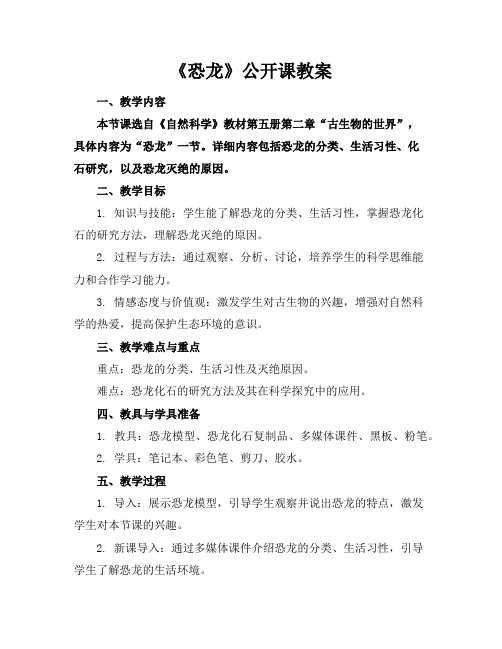 《恐龙》公开课教案

一、教学内容

本节课选自《自然科学》教材第五册第二章“古生物的世界”，具体内容为“恐龙”一节。详细内容包括恐龙的分类、生活习性、化石研究，以及恐龙灭绝的原因。

二、教学目标

1. 知识与技能：学生能了解恐龙的分类、生活习性，掌握恐龙化石的研究方法，理解恐龙灭绝的原因。

2. 过程与方法：通过观察、分析、讨论，培养学生的科学思维能力和合作学习能力。

3. 情感态度与价值观：激发学生对古生物的兴趣，增强对自然科学的热爱，提高保护生态环境的意识。

三、教学难点与重点

重点：恐龙的分类、生活习性及灭绝原因。

难点：恐龙化石的研究方法及其在科学探究中的应用。

四、教具与学具准备

1. 教具：恐龙模型、恐龙化石复制品、多媒体课件、黑板、粉笔。

2. 学具：笔记本、彩色笔、剪刀、胶水。

五、教学过程

1. 导入：展示恐龙模型，引导学生观察并说出恐龙的特点，激发学生对本节课的兴趣。

2. 新课导入：通过多媒体课件介绍恐龙的分类、生活习性，引导学生了解恐龙的生活环境。